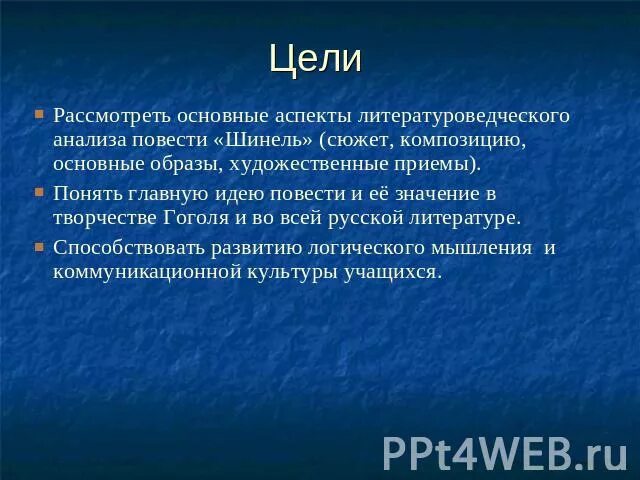 Цели

Рассмотреть основные аспекты литературоведческого анализа повести «Шинель» (сюжет, композицию, основные образы, художественные приемы).

Понять главную идею повести и её значение в творчестве Гоголя и во всей русской литературе.

Способствовать развитию логического мышления и коммуникационной культуры учащихся.

PPt4WEB.ru